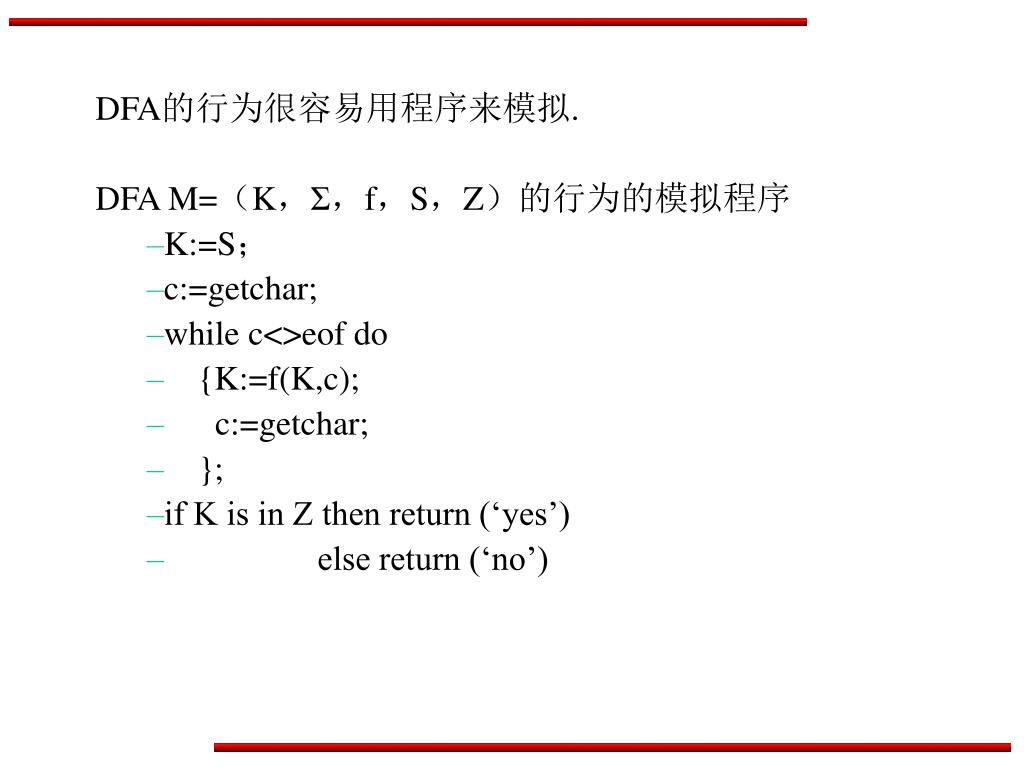 DFA的行为很容易用程序来模拟.

DFA M=（K，Σ，f，S，Z）的行为的模拟程序

–K:=S；
–c:=getchar;
–while c<>eof do
– {K:=f(K,c);
– c:=getchar;
– };
–if K is in Z then return (‘yes’)
– else return (‘no’)